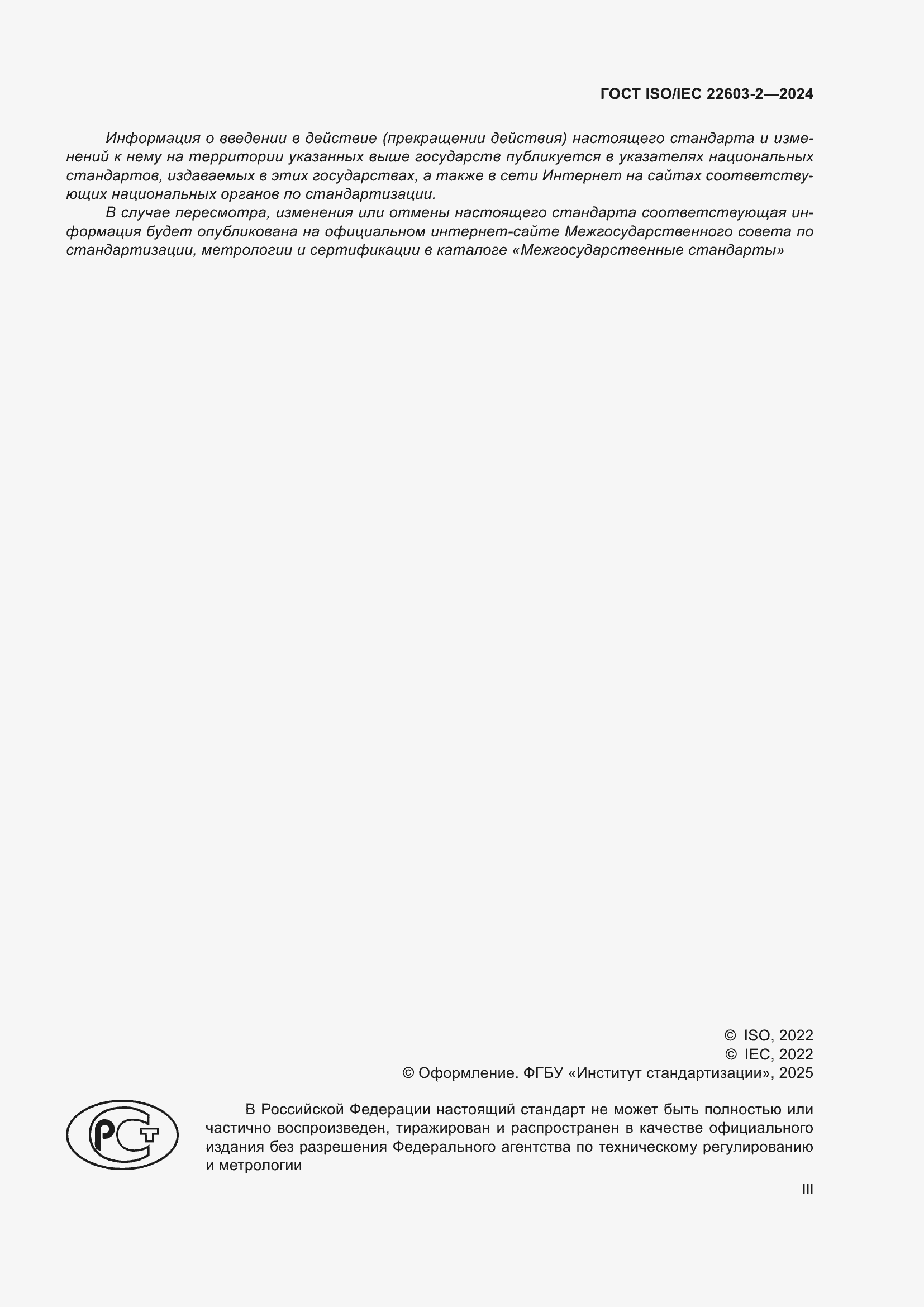 ГОСТ ISO/IEC 22603-2—2024

Информация о введении в действие (прекращении действия) настоящего стандарта и изменений к нему на территории указанных выше государств публикуется в указателях национальных стандартов, издаваемых в этих государствах, а также в сети Интернет на сайтах соответствующих национальных органов по стандартизации.

В случае пересмотра, изменения или отмены настоящего стандарта соответствующая информация будет опубликована на официальном интернет-сайте Межгосударственного совета по стандартизации, метрологии и сертификации в каталоге «Межгосударственные стандарты»

© ISO, 2022
© IEC, 2022
© Оформление. ФГБУ «Институт стандартизации», 2025

РСТ

В Российской Федерации настоящий стандарт не может быть полностью или частично воспроизведен, тиражирован и распространен в качестве официального издания без разрешения Федерального агентства по техническому регулированию и метрологии

III